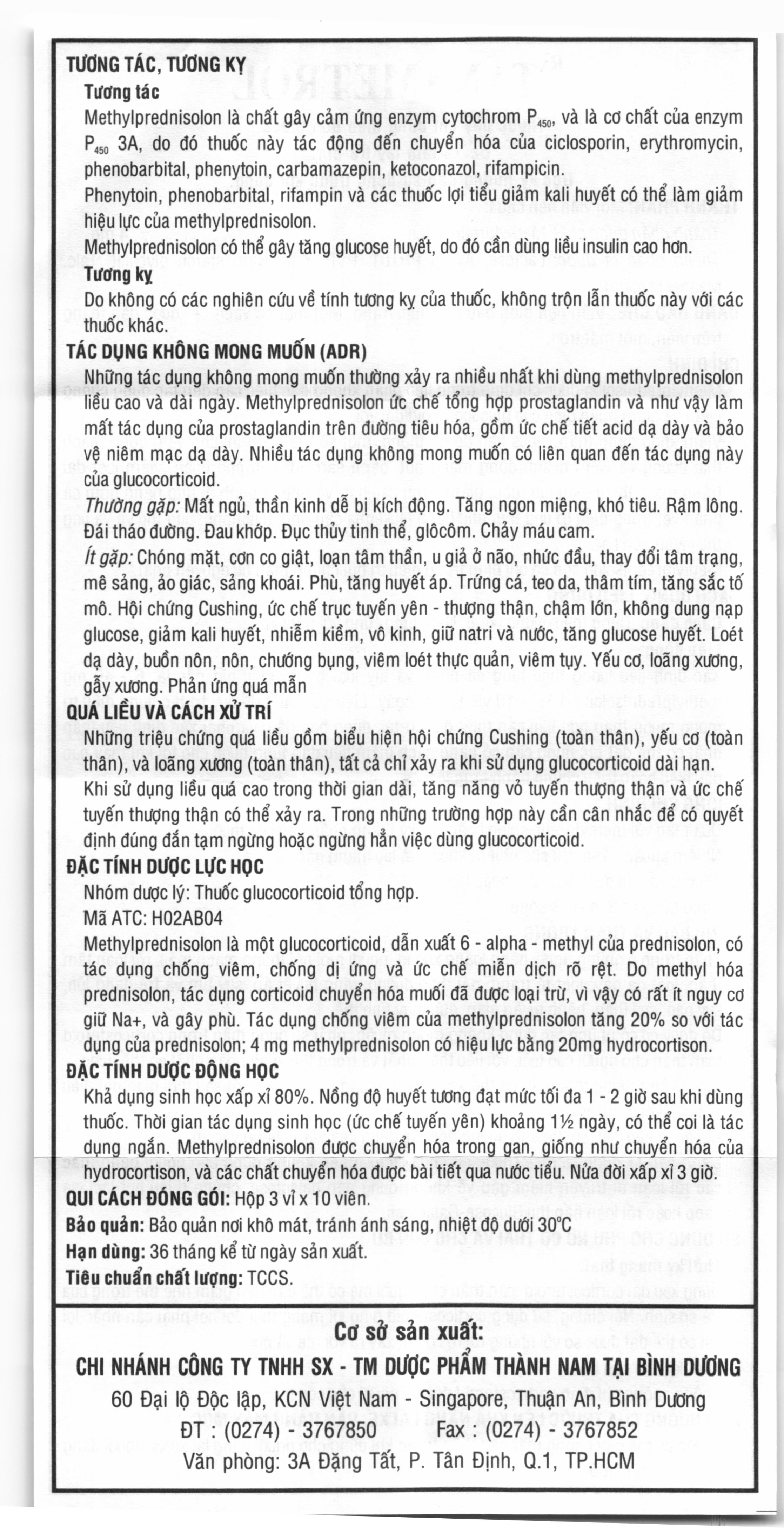 TƯƠNG TÁC, TƯƠNG KỴ

Tương tác

Methylprednisolon là chất gây cảm ứng enzym cytochrom $P_{450}$, và là cơ chất của enzym $P_{450}$ 3A, do đó thuốc này tác động đến chuyển hóa của ciclosporin, erythromycin, phenobarbital, phenytoin, carbamazepin, ketoconazol, rifampicin.

Phenytoin, phenobarbital, rifampin và các thuốc lợi tiểu giảm kali huyết có thể làm giảm hiệu lực của methylprednisolon.

Methylprednisolon có thể gây tăng glucose huyết, do đó cần dùng liều insulin cao hơn.

Tương kỵ

Do không có các nghiên cứu về tính tương kỵ của thuốc, không trộn lẫn thuốc này với các thuốc khác.

TÁC DỤNG KHÔNG MONG MUỐN (ADR)

Những tác dụng không mong muốn thường xảy ra nhiều nhất khi dùng methylprednisolon liều cao và dài ngày. Methylprednisolon ức chế tổng hợp prostaglandin và như vậy làm mất tác dụng của prostaglandin trên đường tiêu hóa, gồm ức chế tiết acid dạ dày và bảo vệ niêm mạc dạ dày. Nhiều tác dụng không mong muốn có liên quan đến tác dụng này của glucocorticoid.

Thường gặp: Mất ngủ, thần kinh dễ bị kích động. Tăng ngon miệng, khó tiêu. Rậm lông. Đái tháo đường. Đau khớp. Đục thủy tinh thể, glôcôm. Chảy máu cam.

Ít gặp: Chóng mặt, cơn co giật, loạn tâm thần, u giả ở não, nhức đầu, thay đổi tâm trạng, mê sảng, ảo giác, sảng khoái. Phù, tăng huyết áp. Trứng cá, teo da, thâm tím, tăng sắc tố mô. Hội chứng Cushing, ức chế trục tuyến yên - thượng thận, chậm lớn, không dung nạp glucose, giảm kali huyết, nhiễm kiềm, vô kinh, giữ natri và nước, tăng glucose huyết. Loét dạ dày, buồn nôn, nôn, chướng bụng, viêm loét thực quản, viêm tụy. Yếu cơ, loãng xương, gẫy xương. Phản ứng quá mẫn

QUÁ LIỀU VÀ CÁCH XỬ TRÍ

Những triệu chứng quá liều gồm biểu hiện hội chứng Cushing (toàn thân), yếu cơ (toàn thân), và loãng xương (toàn thân), tất cả chỉ xảy ra khi sử dụng glucocorticoid dài hạn. Khi sử dụng liều quá cao trong thời gian dài, tăng năng vỏ tuyến thượng thận và ức chế tuyến thượng thận có thể xảy ra. Trong những trường hợp này cần cân nhắc để có quyết định đúng đắn tạm ngừng hoặc ngừng hẳn việc dùng glucocorticoid.

ĐẶC TÍNH DƯỢC LỰC HỌC

Nhóm dược lý: Thuốc glucocorticoid tổng hợp.

Mã ATC: H02AB04

Methylprednisolon là một glucocorticoid, dẫn xuất 6 - alpha - methyl của prednisolon, có tác dụng chống viêm, chống dị ứng và ức chế miễn dịch rõ rệt. Do methyl hóa prednisolon, tác dụng corticoid chuyển hóa muối đã được loại trừ, vì vậy có rất ít nguy cơ giữ Na+, và gây phù. Tác dụng chống viêm của methylprednisolon tăng 20% so với tác dụng của prednisolon; 4 mg methylprednisolon có hiệu lực bằng 20mg hydrocortison.

ĐẶC TÍNH DƯỢC ĐỘNG HỌC

Khả dụng sinh học xấp xỉ 80%. Nồng độ huyết tương đạt mức tối đa 1 - 2 giờ sau khi dùng thuốc. Thời gian tác dụng sinh học (ức chế tuyến yên) khoảng 1½ ngày, có thể coi là tác dụng ngắn. Methylprednisolon được chuyển hóa trong gan, giống như chuyển hóa của hydrocortison, và các chất chuyển hóa được bài tiết qua nước tiểu. Nửa đời xấp xỉ 3 giờ.

QUI CÁCH ĐÓNG GÓI: Hộp 3 vỉ x 10 viên.

Bảo quản: Bảo quản nơi khô mát, tránh ánh sáng, nhiệt độ dưới 30°C

Hạn dùng: 36 tháng kể từ ngày sản xuất.

Tiêu chuẩn chất lượng: TCCS.

Cơ sở sản xuất:

CHI NHÁNH CÔNG TY TNHH SX - TM DƯỢC PHẨM THÀNH NAM TẠI BÌNH DƯƠNG

60 Đại lộ Độc lập, KCN Việt Nam - Singapore, Thuận An, Bình Dương

ĐT : (0274) - 3767850 Fax : (0274) - 3767852

Văn phòng: 3A Đặng Tất, P. Tân Định, Q.1, TP.HCM